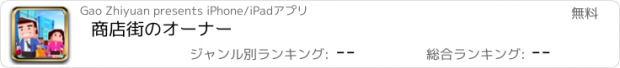 Gao Zhiyuan presents iPhone/iPadアプリ

無料

商店街のオーナー

ジャンル別ランキング: --

総合ランキング: --